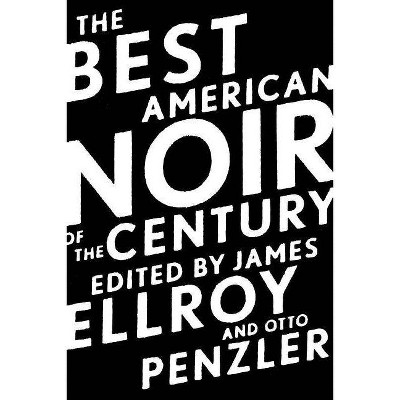 THE BEST AMERICAN NOIR OF THE CENTURY

EDITED BY JAMES ELLROY AND OTTO PENZLER